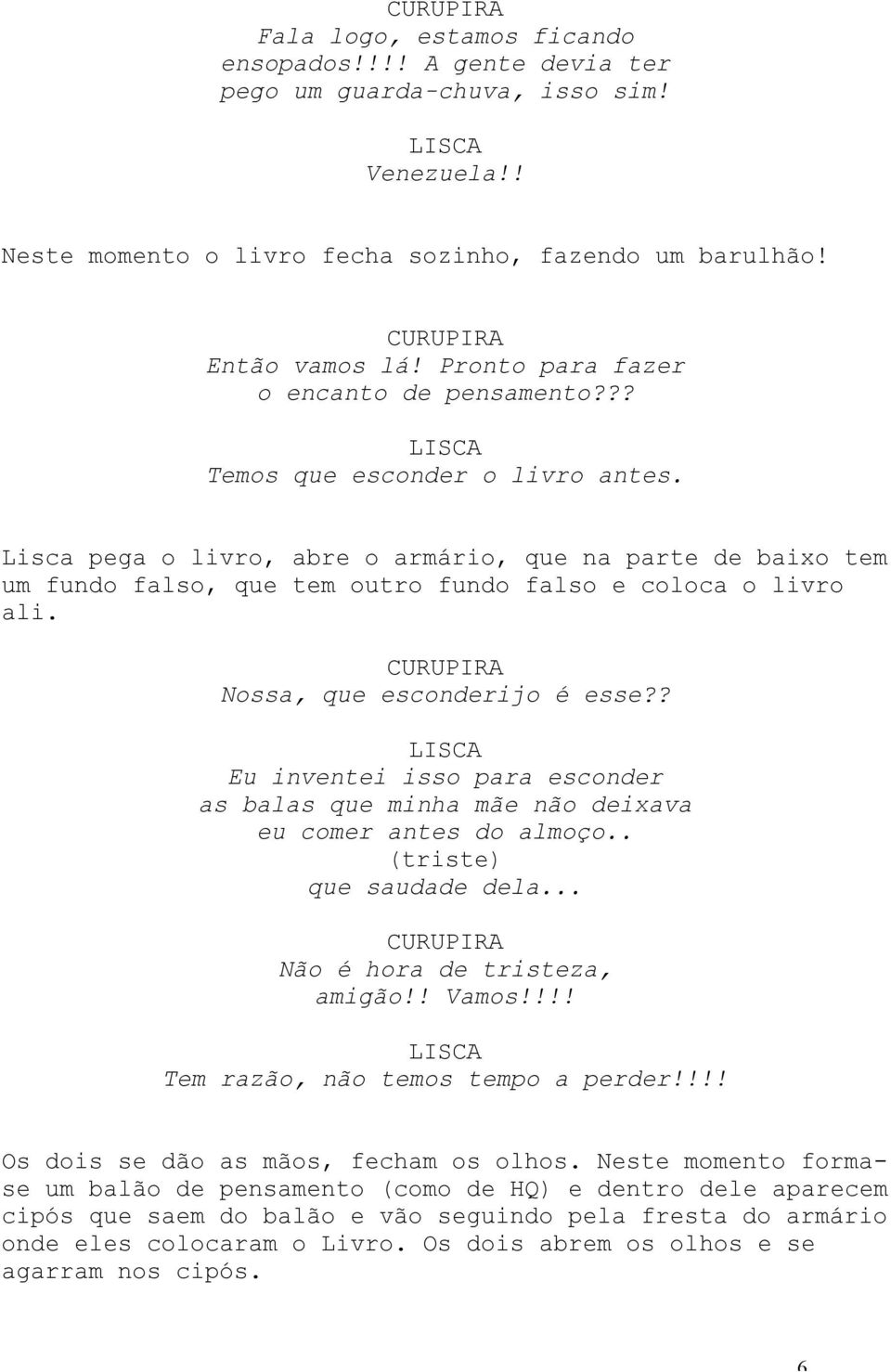 CURUPIRA
Fala logo, estamos ficando ensopados!!!! A gente devia ter pego um guarda-chuva, isso sim!

LISCA
Venezuela!!

Neste momento o livro fecha sozinho, fazendo um barulhão!

CURUPIRA
Então vamos lá! Pronto para fazer o encanto de pensamento???

LISCA
Temos que esconder o livro antes.

Lisca pega o livro, abre o armário, que na parte de baixo tem um fundo falso, que tem outro fundo falso e coloca o livro ali.

CURUPIRA
Nossa, que esconderijo é esse??

LISCA
Eu inventei isso para esconder as balas que minha mãe não deixava eu comer antes do almoço..
(triste)
que saudade dela...

CURUPIRA
Não é hora de tristeza, amigão!! Vamos!!!!

LISCA
Tem razão, não temos tempo a perder!!!!

Os dois se dão as mãos, fecham os olhos. Neste momento forma-se um balão de pensamento (como de HQ) e dentro dele aparecem cipós que saem do balão e vão seguindo pela fresta do armário onde eles colocaram o Livro. Os dois abrem os olhos e se agarram nos cipós.

6